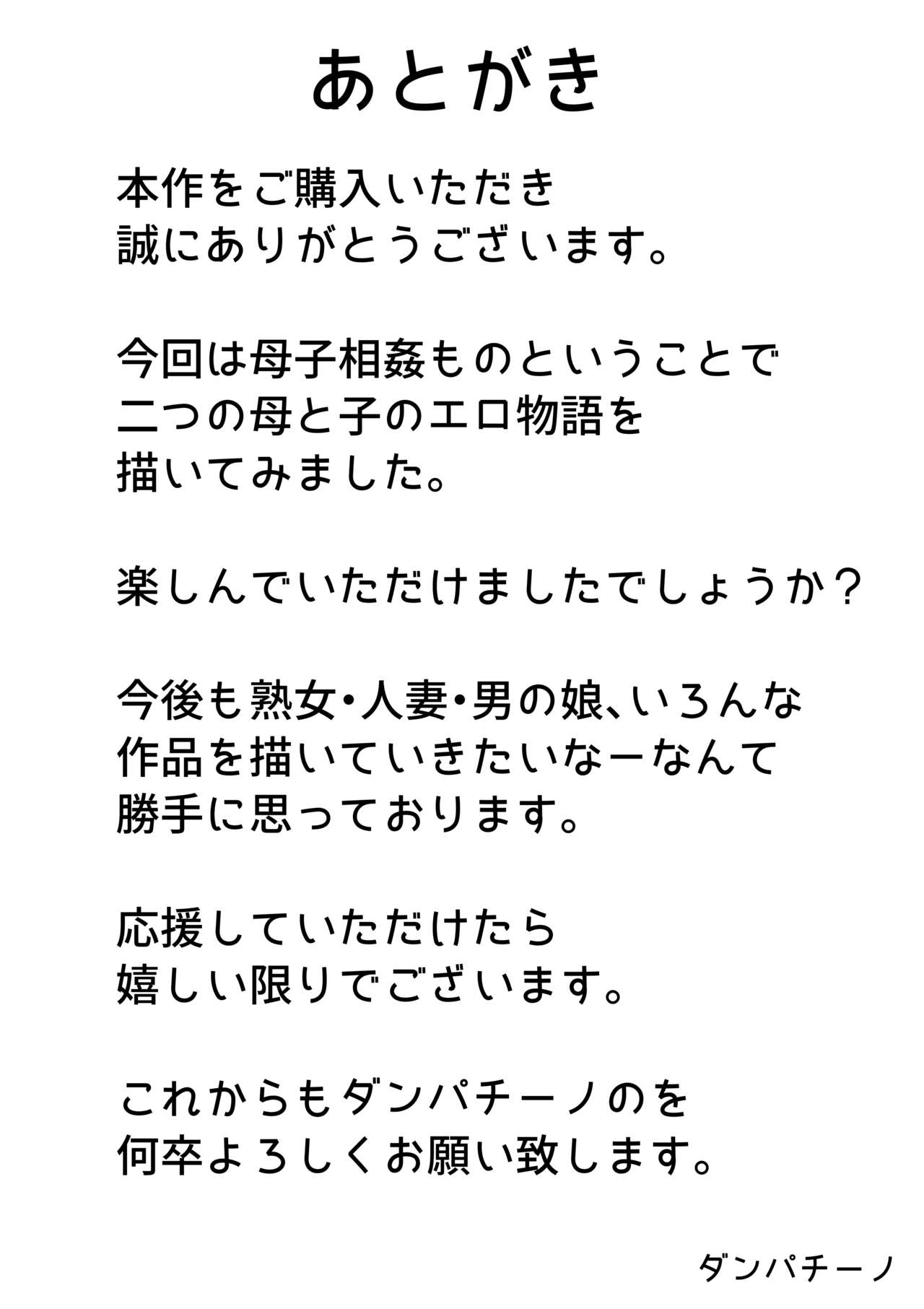 あとがき

本作をご購入いただき
誠にありがとうございます。

今回は母子相姦ものということで
二つの母と子のエロ物語を
描いてみました。

楽しんでいただけましたでしょうか？

今後も熟女・人妻・男の娘、いろんな
作品を描いていきたいなーなんて
勝手に思っております。

応援していただけたら
嬉しい限りでございます。

これからもダンパチーノのを
何卒よろしくお願い致します。

ダンパチーノ